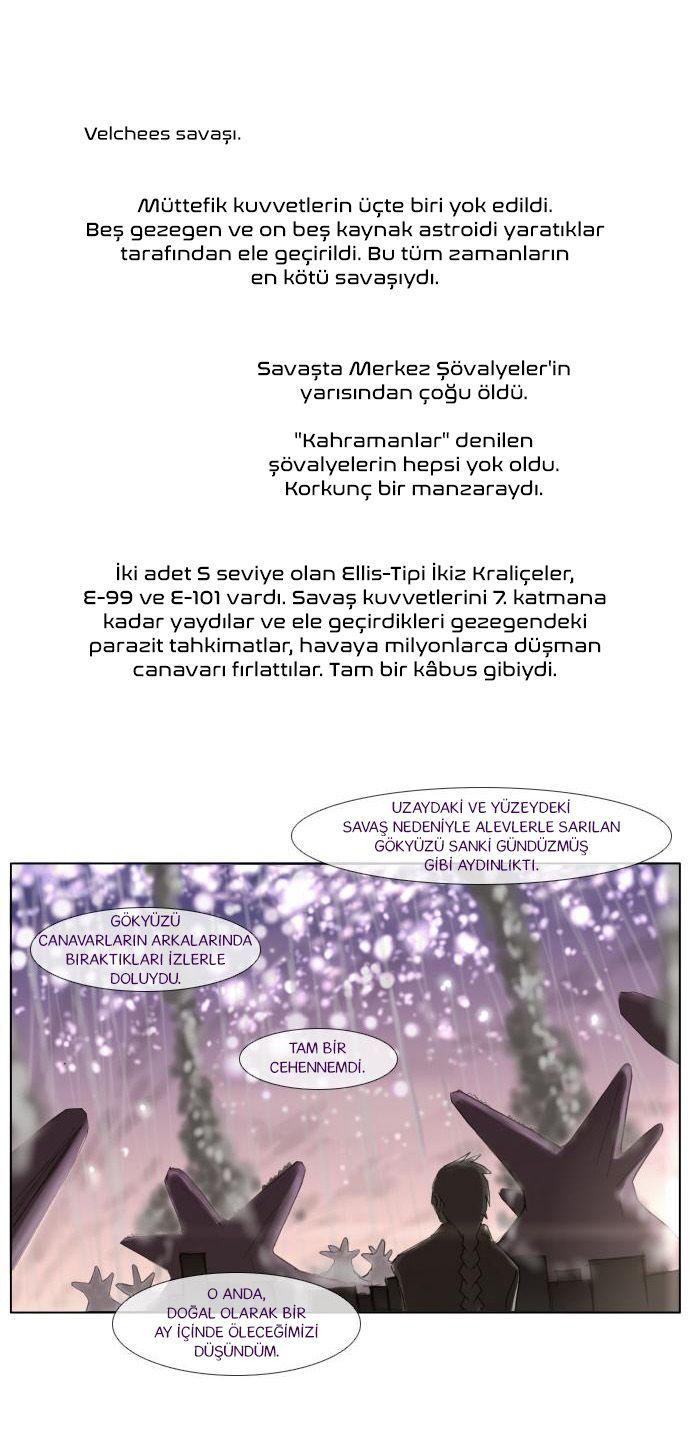 Velchees savaşı.

Müttefik kuvvetlerin üçte biri yok edildi. Beş gezegen ve on beş kaynak astroidi yaratıklar tarafından ele geçirildi. Bu tüm zamanların en kötü savaşıydı.

Savaşta Merkez Şövalyeler'in yarısından çoğu öldü.

"Kahramanlar" denilen şövalyelerin hepsi yok oldu. Korkunç bir manzaraydı.

İki adet S seviye olan Ellis-Tipi İkiz Kraliçeler, E-99 ve E-101 vardı. Savaş kuvvetlerini 7. katmana kadar yaydılar ve ele geçirdikleri gezegendeki parazit tahkimatlar, havaya milyonlarca düşman canavarı fırlattılar. Tam bir kâbus gibiydi.

UZAYDAKİ VE YÜZEYDEKİ SAVAŞ NEDENİYLE ALEVLERLE SARILAN GÖKYÜZÜ SANKİ GÜNDÜZMÜŞ GİBİ AYDINLIKTI.

GÖKYÜZÜ CANAVARLARIN ARKALARINDA BIRAKTIKLARI İZLERLE DOLUYDU.

TAM BİR CEHENNEMDİ.

O ANDA, DOĞAL OLARAK BİR AY İÇİNDE ÖLECEĞİMİZİ DÜŞÜNDÜM.